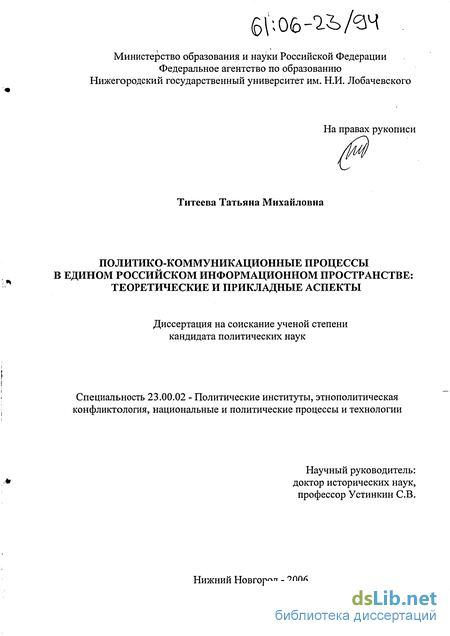 61:06-23/94

Министерство образования и науки Российской Федерации
Федеральное агентство по образованию
Нижегородский государственный университет им. Н.И. Лобачевского

На правах рукописи

Титеева Татьяна Михайловна

ПОЛИТИКО-КОММУНИКАЦИОННЫЕ ПРОЦЕССЫ В ЕДИНОМ РОССИЙСКОМ ИНФОРМАЦИОННОМ ПРОСТРАНСТВЕ: ТЕОРЕТИЧЕСКИЕ И ПРИКЛАДНЫЕ АСПЕКТЫ

Диссертация на соискание ученой степени кандидата политических наук

Специальность 23.00.02 - Политические институты, этнополитическая конфликтология, национальные и политические процессы и технологии

Научный руководитель:
доктор исторических наук,
профессор Устинкин С.В.

Нижний Новгород - 2006

dsLib.net
библиотека диссертаций